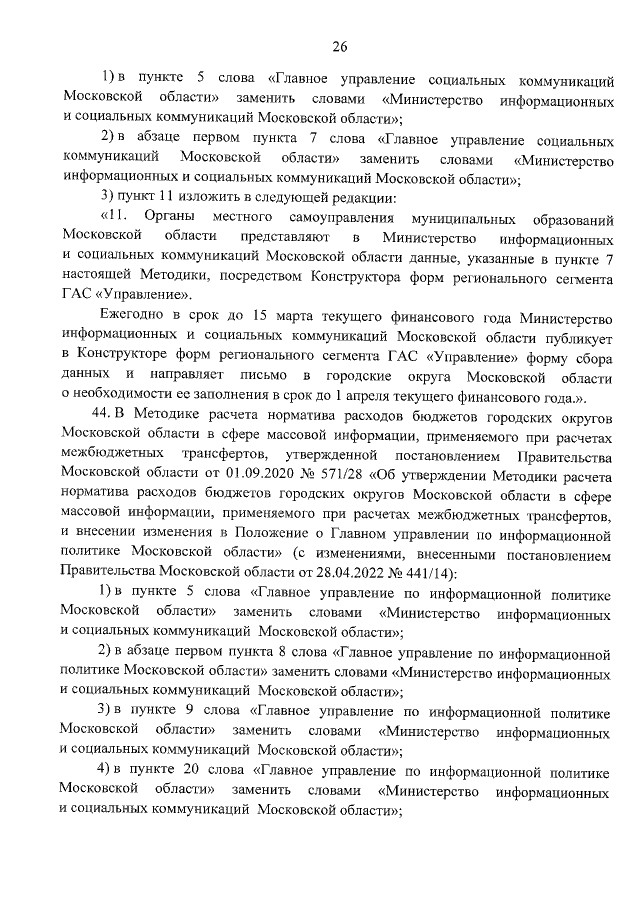 26

1) в пункте 5 слова «Главное управление социальных коммуникаций Московской области» заменить словами «Министерство информационных и социальных коммуникаций Московской области»;

2) в абзаце первом пункта 7 слова «Главное управление социальных коммуникаций Московской области» заменить словами «Министерство информационных и социальных коммуникаций Московской области»;

3) пункт 11 изложить в следующей редакции:

«11. Органы местного самоуправления муниципальных образований Московской области представляют в Министерство информационных и социальных коммуникаций Московской области данные, указанные в пункте 7 настоящей Методики, посредством Конструктора форм регионального сегмента ГАС «Управление».

Ежегодно в срок до 15 марта текущего финансового года Министерство информационных и социальных коммуникаций Московской области публикует в Конструкторе форм регионального сегмента ГАС «Управление» форму сбора данных и направляет письмо в городские округа Московской области о необходимости ее заполнения в срок до 1 апреля текущего финансового года.».

44. В Методике расчета норматива расходов бюджетов городских округов Московской области в сфере массовой информации, применяемого при расчетах межбюджетных трансфертов, утвержденной постановлением Правительства Московской области от 01.09.2020 № 571/28 «Об утверждении Методики расчета норматива расходов бюджетов городских округов Московской области в сфере массовой информации, применяемого при расчетах межбюджетных трансфертов, и внесении изменения в Положение о Главном управлении по информационной политике Московской области» (с изменениями, внесенными постановлением Правительства Московской области от 28.04.2022 № 441/14):

1) в пункте 5 слова «Главное управление по информационной политике Московской области» заменить словами «Министерство информационных и социальных коммуникаций Московской области»;

2) в абзаце первом пункта 8 слова «Главное управление по информационной политике Московской области» заменить словами «Министерство информационных и социальных коммуникаций Московской области»;

3) в пункте 9 слова «Главное управление по информационной политике Московской области» заменить словами «Министерство информационных и социальных коммуникаций Московской области»;

4) в пункте 20 слова «Главное управление по информационной политике Московской области» заменить словами «Министерство информационных и социальных коммуникаций Московской области»;